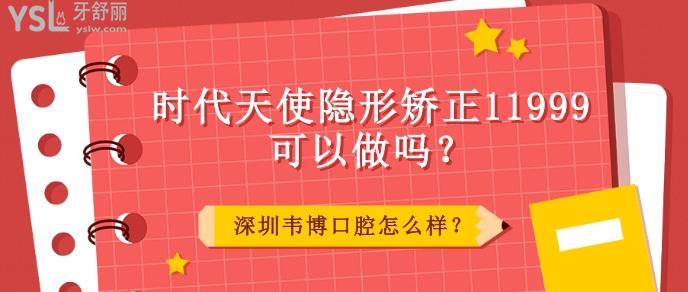 YSL 牙舒丽
yslw.com

时代天使隐形矫正11999可以做吗？

深圳韦博口腔怎么样？